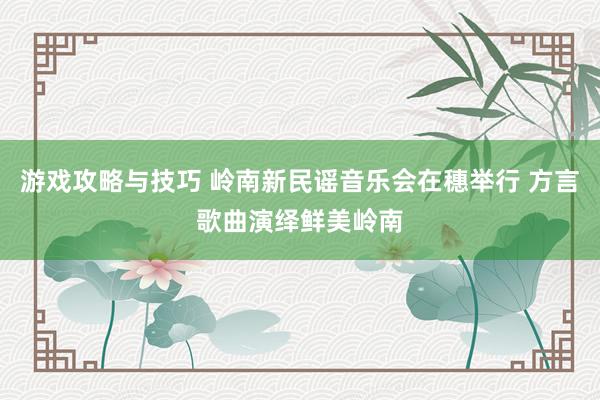 游戏攻略与技巧 岭南新民谣音乐会在穗举行 方言歌曲演绎鲜美岭南